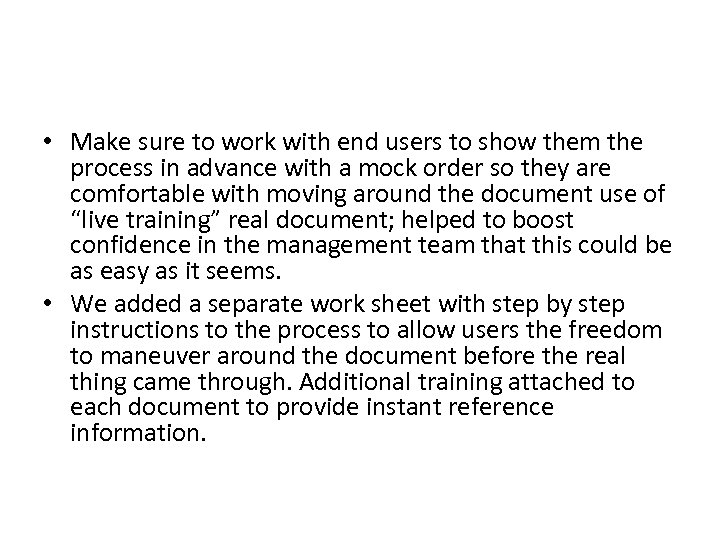 • Make sure to work with end users to show them the process in advance with a mock order so they are comfortable with moving around the document use of “live training” real document; helped to boost confidence in the management team that this could be as easy as it seems.

• We added a separate work sheet with step by step instructions to the process to allow users the freedom to maneuver around the document before the real thing came through. Additional training attached to each document to provide instant reference information.